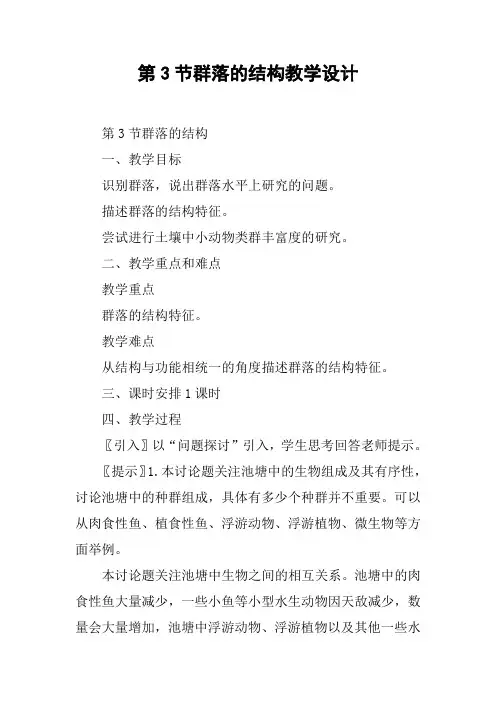 第 3 节群落的结构教学设计

第 3 节群落的结构

一、教学目标

识别群落，说出群落水平上研究的问题。

描述群落的结构特征。

尝试进行土壤中小动物类群丰富度的研究。

二、教学重点和难点

教学重点

群落的结构特征。

教学难点

从结构与功能相统一的角度描述群落的结构特征。

三、课时安排 1 课时

四、教学过程

〖引入〗以“问题探讨”引入，学生思考回答老师提示。

〖提示〗1.本讨论题关注池塘中的生物组成及其有序性，讨论池塘中的种群组成，具体有多少个种群并不重要。可以从肉食性鱼、植食性鱼、浮游动物、浮游植物、微生物等方面举例。

本讨论题关注池塘中生物之间的相互关系。池塘中的肉食性鱼大量减少，一些小鱼等小型水生动物因天敌减少，数量会大量增加，池塘中浮游动物、浮游植物以及其他一些水